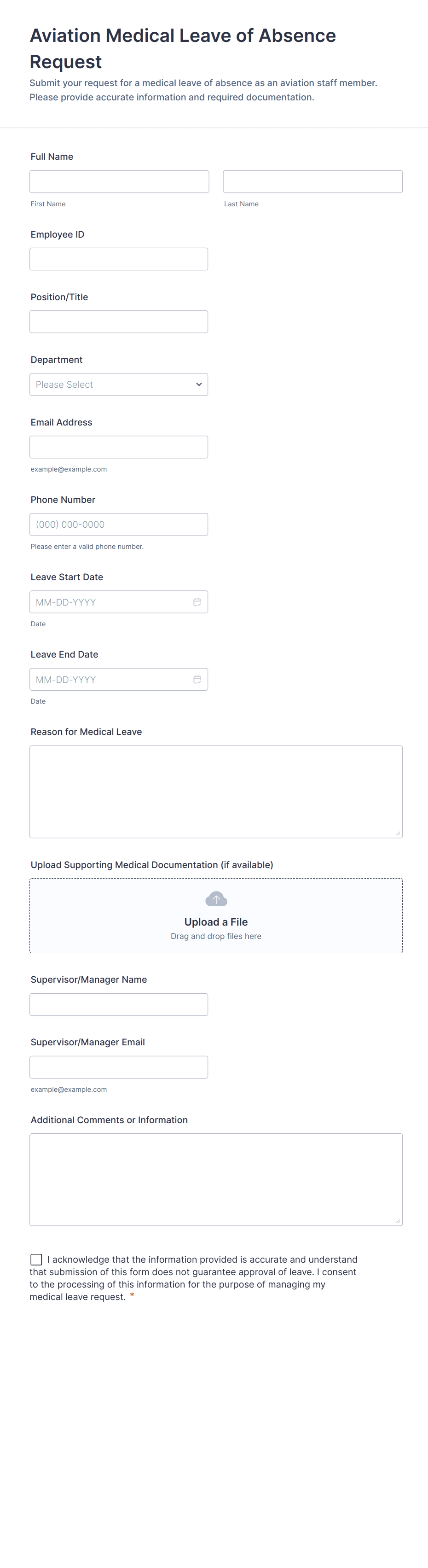 Aviation Medical Leave of Absence Request

Submit your request for a medical leave of absence as an aviation staff member. Please provide accurate information and required documentation.

Full Name

First Name

Last Name

Employee ID

Position/Title

Department

Please Select

Email Address

example@example.com

Phone Number

(000) 000-0000

Please enter a valid phone number.

Leave Start Date

MM-DD-YYYY

Date

Leave End Date

MM-DD-YYYY

Date

Reason for Medical Leave

Upload Supporting Medical Documentation (if available)

Upload a File

Drag and drop files here

Supervisor/Manager Name

Supervisor/Manager Email

example@example.com

Additional Comments or Information

I acknowledge that the information provided is accurate and understand that submission of this form does not guarantee approval of leave. I consent to the processing of this information for the purpose of managing my medical leave request. *